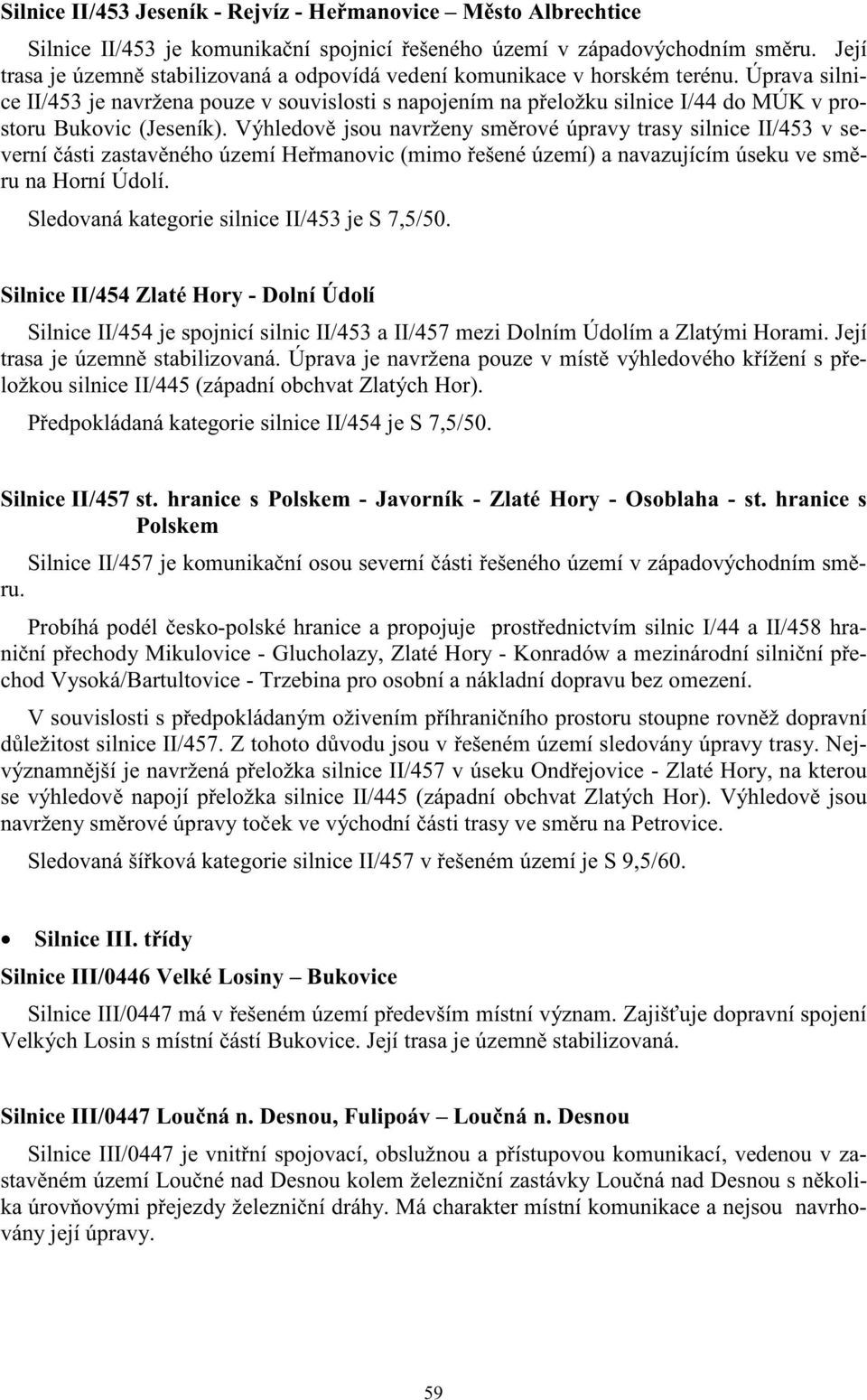 Silnice II/453 Jeseník - Rejvíz - Heřmanovice – Město Albrechtice

Silnice II/453 je komunikační spojnicí řešeného území v západovýchodním směru. Její trasa je územně stabilizovaná a odpovídá vedení komunikace v horském terénu. Úprava silnice II/453 je navržena pouze v souvislosti s napojením na přeložku silnice I/44 do MÚK v prostoru Bukovic (Jeseník). Výhledově jsou navrženy směrové úpravy trasy silnice II/453 v severní části zastavěného území Heřmanovic (mimo řešené území) a navazujícím úseku ve směru na Horní Údolí.

Sledovaná kategorie silnice II/453 je S 7,5/50.

Silnice II/454 Zlaté Hory - Dolní Údolí

Silnice II/454 je spojnicí silnic II/453 a II/457 mezi Dolním Údolím a Zlatými Horami. Její trasa je územně stabilizovaná. Úprava je navržena pouze v místě výhledového křížení s přeložkou silnice II/445 (západní obchvat Zlatých Hor).

Předpokládaná kategorie silnice II/454 je S 7,5/50.

Silnice II/457 st. hranice s Polskem - Javorník - Zlaté Hory - Osoblaha - st. hranice s Polskem

Silnice II/457 je komunikační osou severní části řešeného území v západovýchodním směru.

Probíhá podél česko-polské hranice a propojuje prostřednictvím silnic I/44 a II/458 hraniční přechody Mikulovice - Glucholazy, Zlaté Hory - Konradów a mezinárodní silniční přechod Vysoká/Bartultovice - Trzebina pro osobní a nákladní dopravu bez omezení.

V souvislosti s předpokládaným oživením příhraničního prostoru stoupne rovněž dopravní důležitost silnice II/457. Z tohoto důvodu jsou v řešeném území sledovány úpravy trasy. Nejvýznamnější je navržená přeložka silnice II/457 v úseku Ondřejovice - Zlaté Hory, na kterou se výhledově napojí přeložka silnice II/445 (západní obchvat Zlatých Hor). Výhledově jsou navrženy směrové úpravy toček ve východní části trasy ve směru na Petrovice.

Sledovaná šířková kategorie silnice II/457 v řešeném území je S 9,5/60.

• Silnice III. třídy

Silnice III/0446 Velké Losiny – Bukovice

Silnice III/0447 má v řešeném území především místní význam. Zajišťuje dopravní spojení Velkých Losin s místní částí Bukovice. Její trasa je územně stabilizovaná.

Silnice III/0447 Loučná n. Desnou, Fulipoáv – Loučná n. Desnou

Silnice III/0447 je vnitřní spojovací, obslužnou a přístupovou komunikací, vedenou v zastavěném území Loučné nad Desnou kolem železniční zastávky Loučná nad Desnou s několika úrovňovými přejezdy železniční dráhy. Má charakter místní komunikace a nejsou navrhovány její úpravy.

59